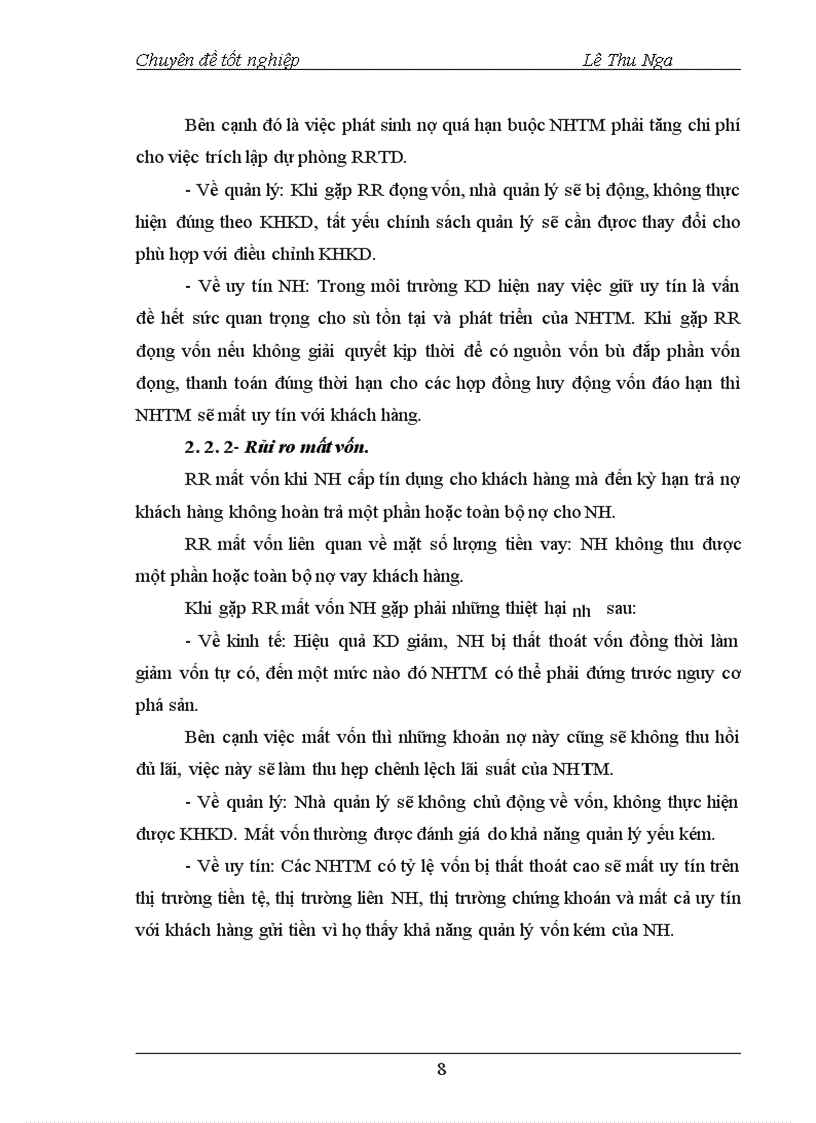 Chuyên đề tốt nghiệp Lê Thu Nga

Bên cạnh đó là việc phát sinh nợ quá hạn buộc NHTM phải tăng chi phí cho việc trích lập dự phòng RRTD.

- Về quản lý: Khi gặp RR đọng vốn, nhà quản lý sẽ bị động, không thực hiện đúng theo KHKD, tất yếu chính sách quản lý sẽ cần được thay đổi cho phù hợp với điều chỉnh KHKD.

- Về uy tín NH: Trong môi trường KD hiện nay việc giữ uy tín là vấn đề hết sức quan trọng cho sù tồn tại và phát triển của NHTM. Khi gặp RR đọng vốn nếu không giải quyết kịp thời để có nguồn vốn bù đắp phần vốn đọng, thanh toán đúng thời hạn cho các hợp đồng huy động vốn đáo hạn thì NHTM sẽ mất uy tín với khách hàng.

2. 2. 2- Rủi ro mất vốn.

RR mất vốn khi NH cấp tín dụng cho khách hàng mà đến kỳ hạn trả nợ khách hàng không hoàn trả một phần hoặc toàn bộ nợ cho NH.

RR mất vốn liên quan về mặt số lượng tiền vay: NH không thu được một phần hoặc toàn bộ nợ vay khách hàng.

Khi gặp RR mất vốn NH gặp phải những thiệt hại nh sau:

- Về kinh tế: Hiệu quả KD giảm, NH bị thất thoát vốn đồng thời làm giảm vốn tự có, đến một mức nào đó NHTM có thể phải đứng trước nguy cơ phá sản.

Bên cạnh việc mất vốn thì những khoản nợ này cũng sẽ không thu hồi đủ lãi, việc này sẽ làm thu hẹp chênh lệch lãi suất của NHTM.

- Về quản lý: Nhà quản lý sẽ không chủ động về vốn, không thực hiện được KHKD. Mất vốn thường được đánh giá do khả năng quản lý yếu kém.

- Về uy tín: Các NHTM có tỷ lệ vốn bị thất thoát cao sẽ mất uy tín trên thị trường tiền tệ, thị trường liên NH, thị trường chứng khoán và mất cả uy tín với khách hàng gửi tiền vì họ thấy khả năng quản lý vốn kém của NH.

8